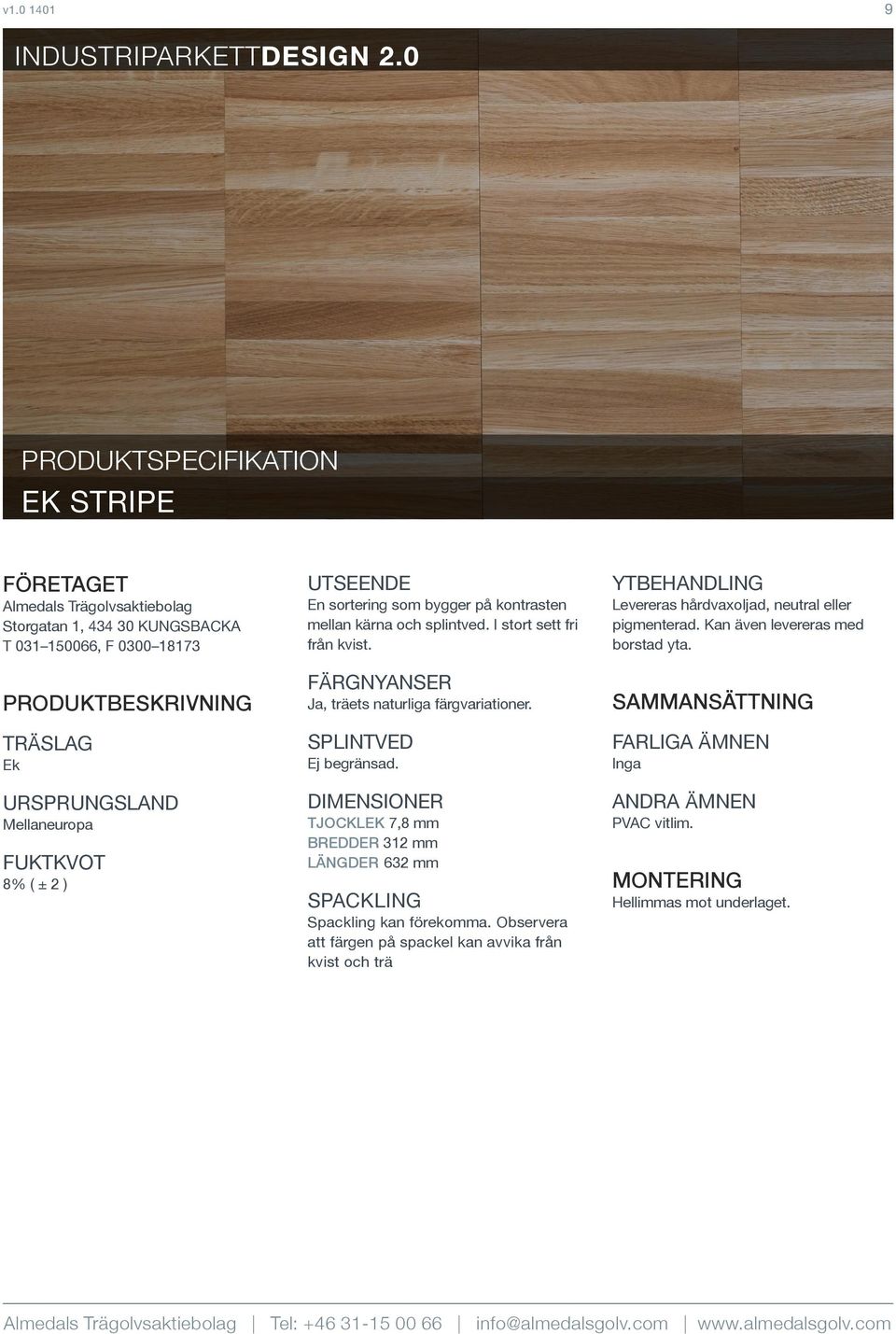 v1.0 1401

9

INDUSTRIPARKETTDESIGN 2.0

PRODUKTSPECIFIKATION

EK STRIPE

FÖRETAGET
Almedals Trägolvsaktiebolag
Storgatan 1, 434 30 KUNGSBACKA
T 031–150066, F 0300–18173

PRODUKTBESKRIVNING

TRÄSLAG
Ek

URSPRUNGSLAND
Mellaneuropa

FUKTKVOT
8% ( ± 2 )

UTSEENDE
En sortering som bygger på kontrasten mellan kärna och splintved. I stort sett fri från kvist.

FÄRGNYANSER
Ja, träets naturliga färgvariationer.

SPLINTVED
Ej begränsad.

DIMENSIONER
TJOCKLEK 7,8 mm
BREDDER 312 mm
LÄNGDER 632 mm

SPACKLING
Spackling kan förekomma. Observera att färgen på spackel kan avvika från kvist och trä

YTBEHANDLING
Levereras hårdvaxoljad, neutral eller pigmenterad. Kan även levereras med borstad yta.

SAMMANSÄTTNING

FARLIGA ÄMNEN
Inga

ANDRA ÄMNEN
PVAC vitlim.

MONTERING
Hellimmas mot underlaget.

Almedals Trägolvsaktiebolag | Tel: +46 31-15 00 66 | info@almedalsgolv.com | www.almedalsgolv.com